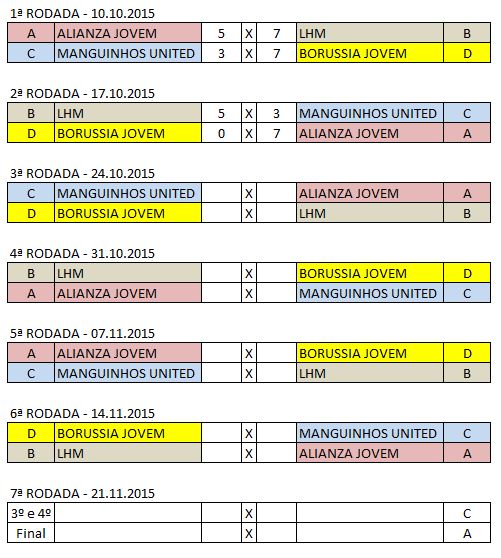 1ª RODADA - 10.10.2015

| A | ALIANZA JOVEM | 5 | X | 7 | LHM | B |
|---|---|---|---|---|---|---|
| C | MANGUINHOS UNITED | 3 | X | 7 | BORUSSIA JOVEM | D |

2ª RODADA - 17.10.2015

| B | LHM | 5 | X | 3 | MANGUINHOS UNITED | C |
|---|---|---|---|---|---|---|
| D | BORUSSIA JOVEM | 0 | X | 7 | ALIANZA JOVEM | A |

3ª RODADA - 24.10.2015

| C | MANGUINHOS UNITED | | X | | ALIANZA JOVEM | A |
|---|---|---|---|---|---|---|
| D | BORUSSIA JOVEM | | X | | LHM | B |

4ª RODADA - 31.10.2015

| B | LHM | | X | | BORUSSIA JOVEM | D |
|---|---|---|---|---|---|---|
| A | ALIANZA JOVEM | | X | | MANGUINHOS UNITED | C |

5ª RODADA - 07.11.2015

| A | ALIANZA JOVEM | | X | | BORUSSIA JOVEM | D |
|---|---|---|---|---|---|---|
| C | MANGUINHOS UNITED | | X | | LHM | B |

6ª RODADA - 14.11.2015

| D | BORUSSIA JOVEM | | X | | MANGUINHOS UNITED | C |
|---|---|---|---|---|---|---|
| B | LHM | | X | | ALIANZA JOVEM | A |

7ª RODADA - 21.11.2015

| 3º e 4º | | | X | | | C |
|---|---|---|---|---|---|---|
| Final | | | X | | | A |